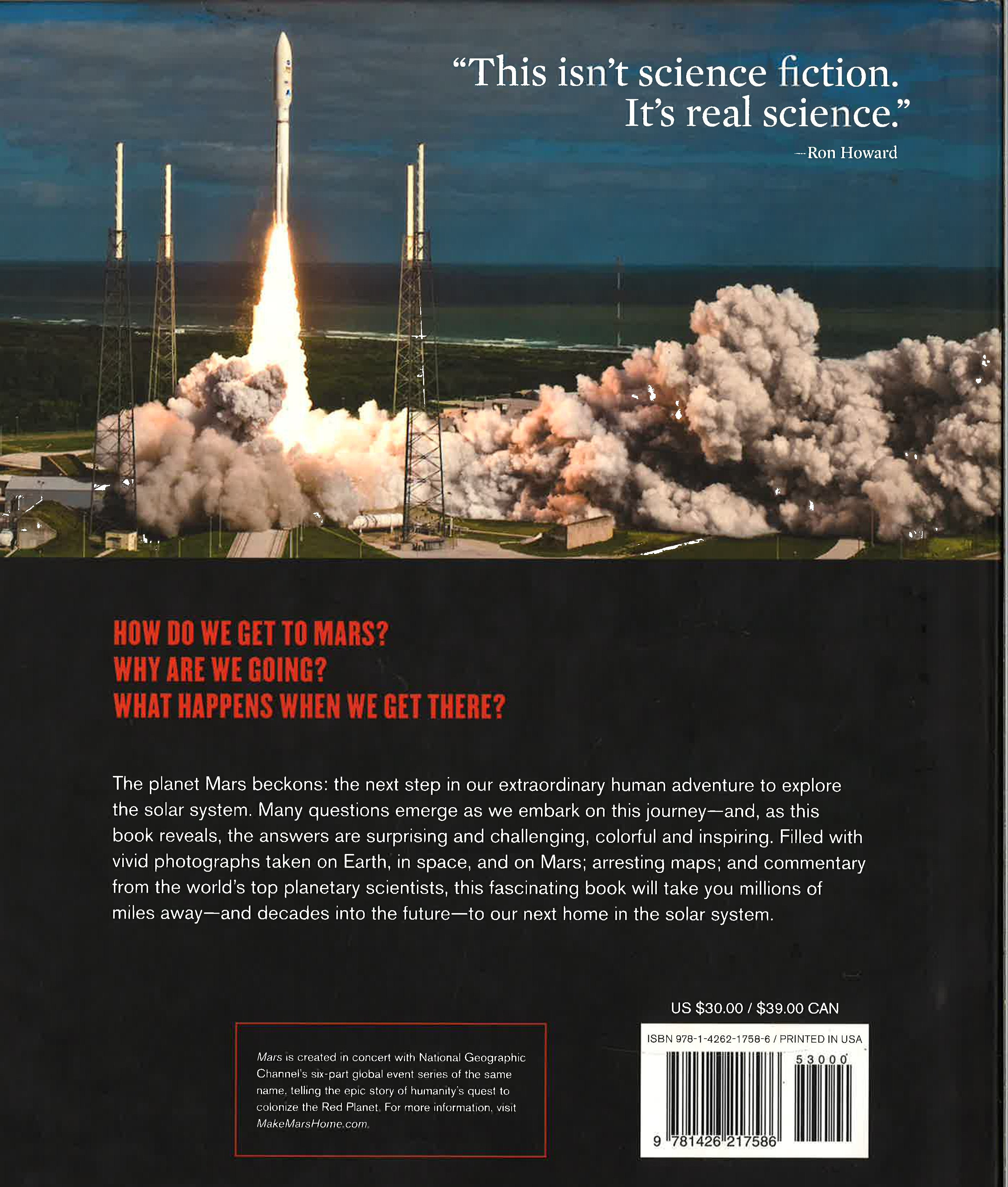 "This isn't science fiction. It's real science."
—Ron Howard

HOW DO WE GET TO MARS?
WHY ARE WE GOING?
WHAT HAPPENS WHEN WE GET THERE?

The planet Mars beckons: the next step in our extraordinary human adventure to explore the solar system. Many questions emerge as we embark on this journey—and, as this book reveals, the answers are surprising and challenging, colorful and inspiring. Filled with vivid photographs taken on Earth, in space, and on Mars; arresting maps; and commentary from the world's top planetary scientists, this fascinating book will take you millions of miles away—and decades into the future—to our next home in the solar system.

Mars is created in concert with National Geographic Channel's six-part global event series of the same name, telling the epic story of humanity's quest to colonize the Red Planet. For more information, visit MakeMarsHome.com.

US $30.00 / $39.00 CAN

ISBN 978-1-4262-1758-6 / PRINTED IN USA

53000

9 781426 217586